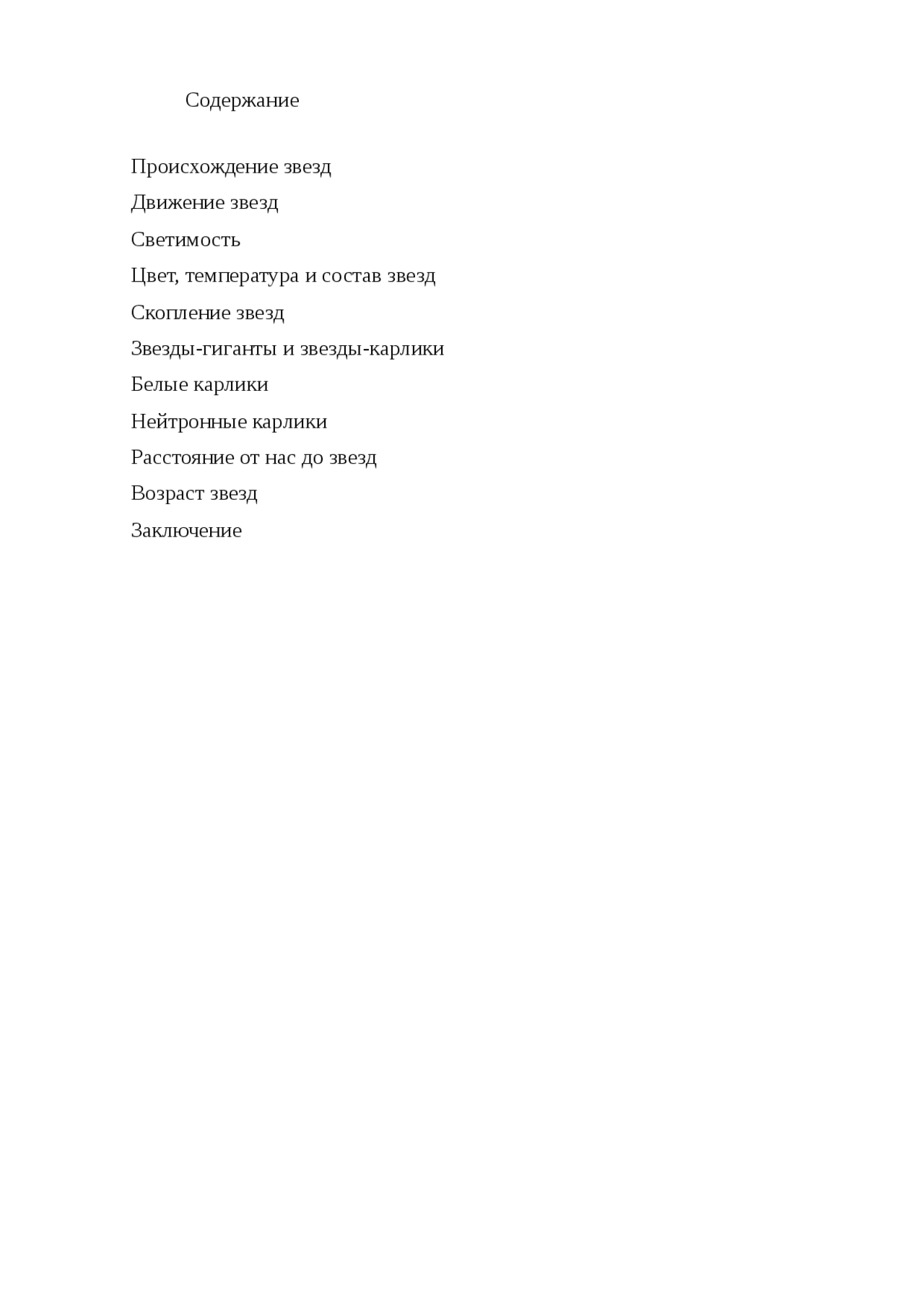 Содержание

Происхождение звезд
Движение звезд
Светимость
Цвет, температура и состав звезд
Скопление звезд
Звезды-гиганты и звезды-карлики
Белые карлики
Нейтронные карлики
Расстояние от нас до звезд
Возраст звезд
Заключение